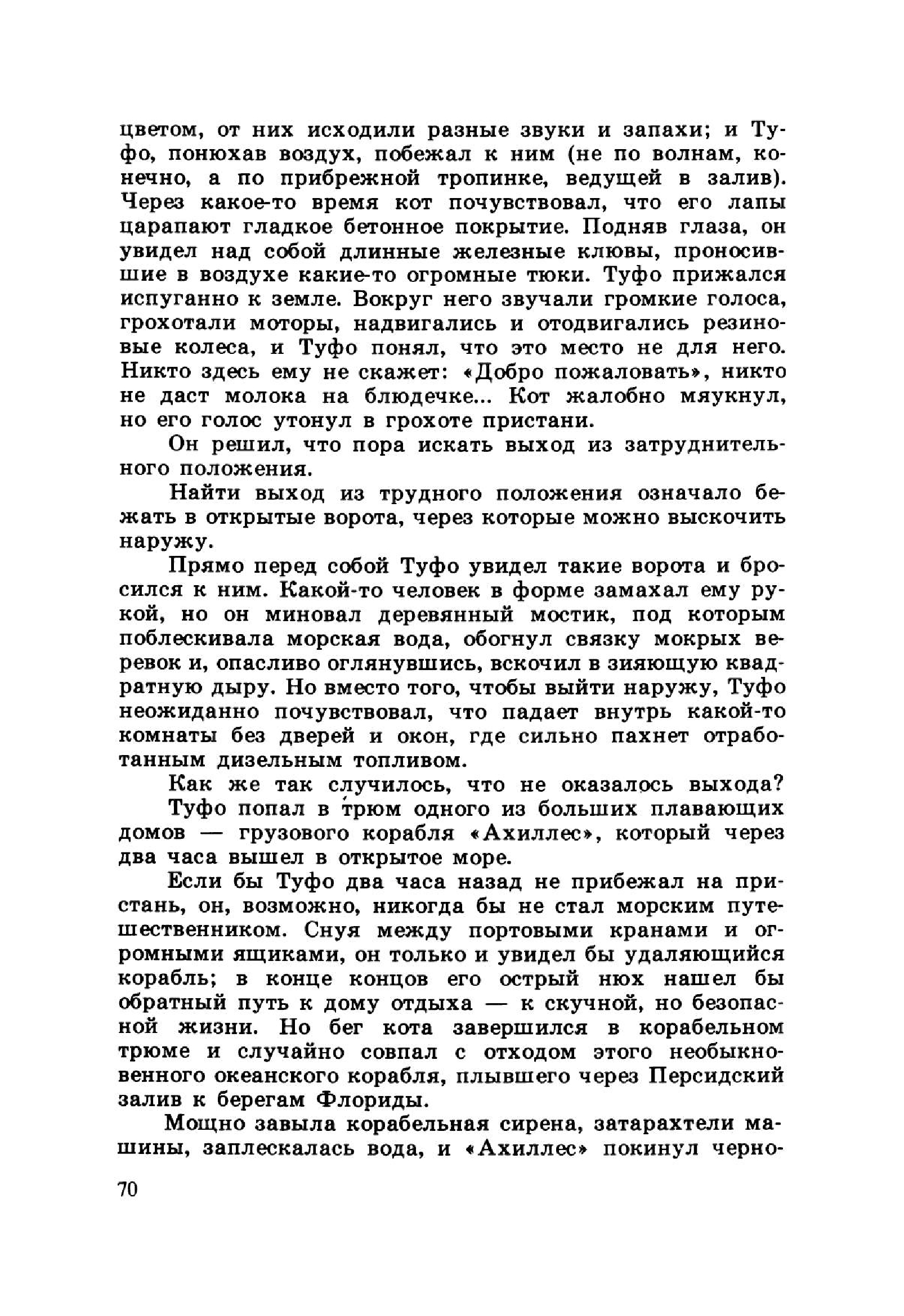 цветом, от них исходили разные звуки и запахи; и Туфо, понюхав воздух, побежал к ним (не по волнам, конечно, а по прибрежной тропинке, ведущей в залив). Через какое-то время кот почувствовал, что его лапы царапают гладкое бетонное покрытие. Подняв глаза, он увидел над собой длинные железные клювы, проносившие в воздухе какие-то огромные тюки. Туфо прижался испуганно к земле. Вокруг него звучали громкие голоса, грохотали моторы, надвигались и отодвигались резиновые колеса, и Туфо понял, что это место не для него. Никто здесь ему не скажет: «Добро пожаловать», никто не даст молока на блюдечке... Кот жалобно мяукнул, но его голос утонул в грохоте пристани.

Он решил, что пора искать выход из затруднительного положения.

Найти выход из трудного положения означало бежать в открытые ворота, через которые можно выскочить наружу.

Прямо перед собой Туфо увидел такие ворота и бросился к ним. Какой-то человек в форме замахал ему рукой, но он миновал деревянный мостик, под которым поблескивала морская вода, обогнул связку мокрых веревок и, опасливо оглянувшись, вскочил в зияющую квадратную дыру. Но вместо того, чтобы выйти наружу, Туфо неожиданно почувствовал, что падает внутрь какой-то комнаты без дверей и окон, где сильно пахнет отработанным дизельным топливом.

Как же так случилось, что не оказалось выхода?

Туфо попал в трюм одного из больших плавающих домов — грузового корабля «Ахиллес», который через два часа вышел в открытое море.

Если бы Туфо два часа назад не прибежал на пристань, он, возможно, никогда бы не стал морским путешественником. Снуя между портовыми кранами и огромными ящиками, он только и увидел бы удаляющийся корабль; в конце концов его острый нюх нашел бы обратный путь к дому отдыха — к скучной, но безопасной жизни. Но бег кота завершился в корабельном трюме и случайно совпал с отходом этого необыкновенного океанского корабля, плывшего через Персидский залив к берегам Флориды.

Мощно завыла корабельная сирена, затарахтели машины, заплескалась вода, и «Ахиллес» покинул черно-

70